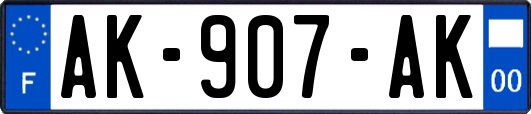 F
AK-907-AK
00